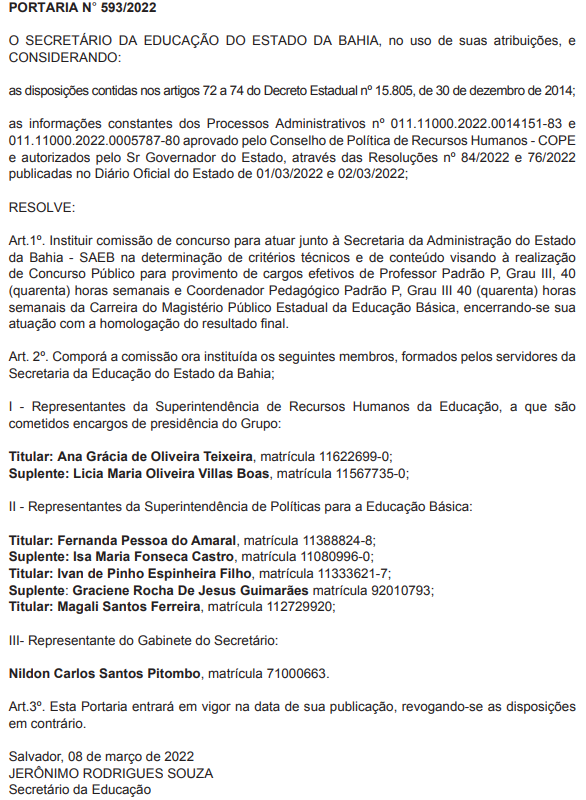 PORTARIA N° 593/2022

O SECRETÁRIO DA EDUCAÇÃO DO ESTADO DA BAHIA, no uso de suas atribuições, e CONSIDERANDO:

as disposições contidas nos artigos 72 a 74 do Decreto Estadual nº 15.805, de 30 de dezembro de 2014;

as informações constantes dos Processos Administrativos nº 011.11000.2022.0014151-83 e 011.11000.2022.0005787-80 aprovado pelo Conselho de Política de Recursos Humanos - COPE e autorizados pelo Sr Governador do Estado, através das Resoluções nº 84/2022 e 76/2022 publicadas no Diário Oficial do Estado de 01/03/2022 e 02/03/2022;

RESOLVE:

Art.1º. Instituir comissão de concurso para atuar junto à Secretaria da Administração do Estado da Bahia - SAEB na determinação de critérios técnicos e de conteúdo visando à realização de Concurso Público para provimento de cargos efetivos de Professor Padrão P, Grau III, 40 (quarenta) horas semanais e Coordenador Pedagógico Padrão P, Grau III 40 (quarenta) horas semanais da Carreira do Magistério Público Estadual da Educação Básica, encerrando-se sua atuação com a homologação do resultado final.

Art. 2º. Comporá a comissão ora instituída os seguintes membros, formados pelos servidores da Secretaria da Educação do Estado da Bahia;

I - Representantes da Superintendência de Recursos Humanos da Educação, a que são cometidos encargos de presidência do Grupo:

Titular: Ana Grácia de Oliveira Teixeira, matrícula 11622699-0;
Suplente: Licia Maria Oliveira Villas Boas, matrícula 11567735-0;

II - Representantes da Superintendência de Políticas para a Educação Básica:

Titular: Fernanda Pessoa do Amaral, matrícula 11388824-8;
Suplente: Isa Maria Fonseca Castro, matrícula 11080996-0;
Titular: Ivan de Pinho Espinheira Filho, matrícula 11333621-7;
Suplente: Graciene Rocha De Jesus Guimarães matrícula 92010793;
Titular: Magali Santos Ferreira, matrícula 112729920;

III- Representante do Gabinete do Secretário:

Nildon Carlos Santos Pitombo, matrícula 71000663.

Art.3º. Esta Portaria entrará em vigor na data de sua publicação, revogando-se as disposições em contrário.

Salvador, 08 de março de 2022
JERÔNIMO RODRIGUES SOUZA
Secretário da Educação